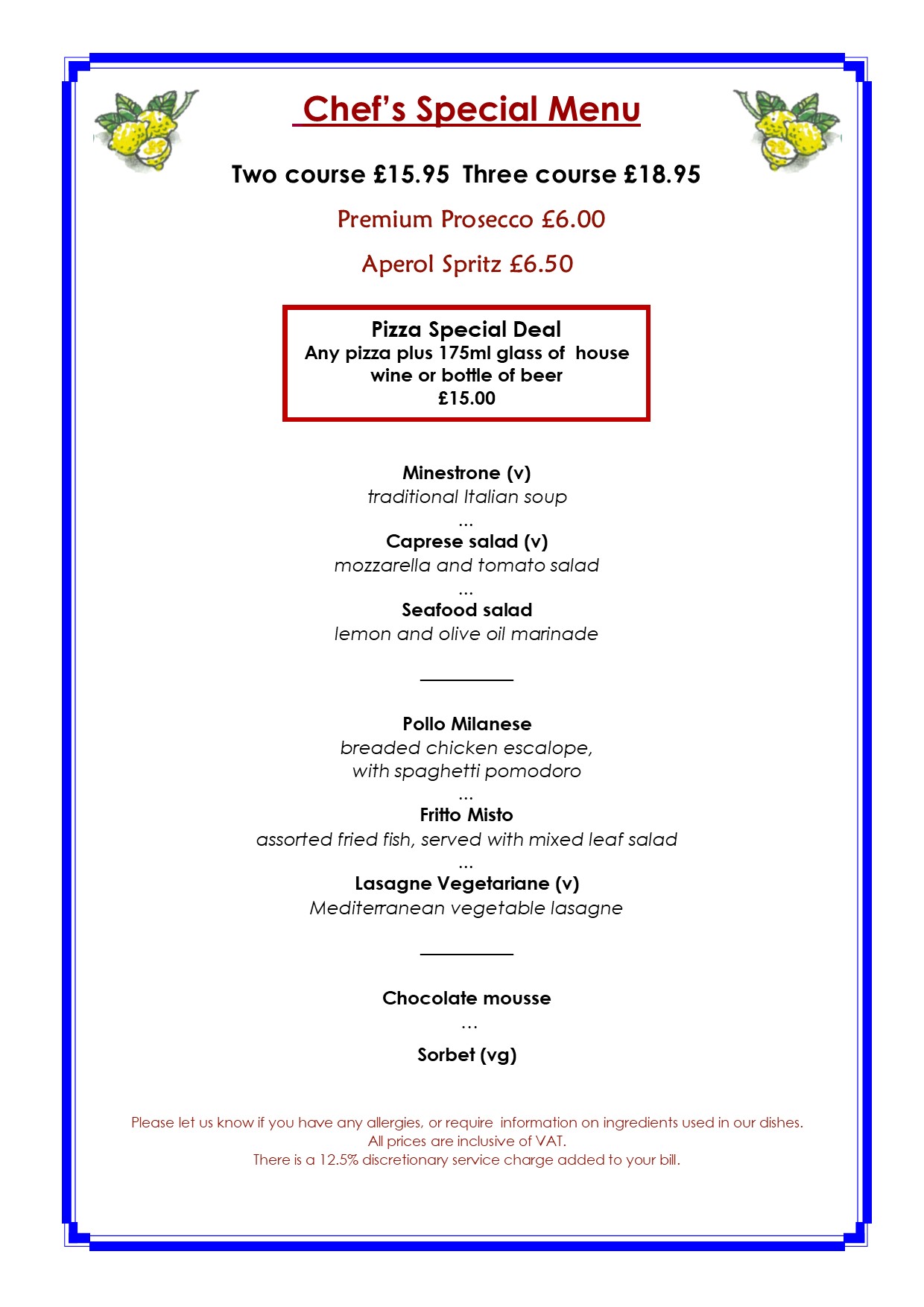 Chef's Special Menu

Two course £15.95 Three course £18.95

Premium Prosecco £6.00

Aperol Spritz £6.50

Pizza Special Deal
Any pizza plus 175ml glass of house wine or bottle of beer
£15.00

Minestrone (v)
traditional Italian soup
...
Caprese salad (v)
mozzarella and tomato salad
...
Seafood salad
lemon and olive oil marinade

Pollo Milanese
breaded chicken escalope,
with spaghetti pomodoro
...
Fritto Misto
assorted fried fish, served with mixed leaf salad
...
Lasagne Vegetariane (v)
Mediterranean vegetable lasagne

Chocolate mousse
...
Sorbet (vg)

Please let us know if you have any allergies, or require information on ingredients used in our dishes.
All prices are inclusive of VAT.
There is a 12.5% discretionary service charge added to your bill.